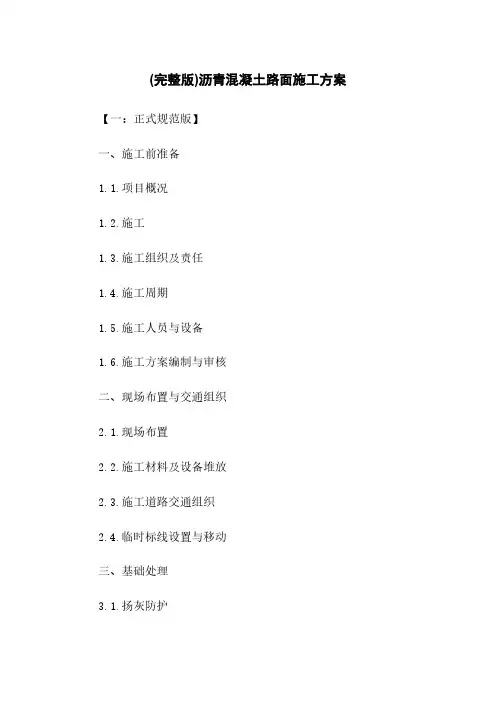 (完整版)沥青混凝土路面施工方案

【一：正式规范版】

一、施工前准备

1.1.项目概况

1.2.施工

1.3.施工组织及责任

1.4.施工周期

1.5.施工人员与设备

1.6.施工方案编制与审核

二、现场布置与交通组织

2.1.现场布置

2.2.施工材料及设备堆放

2.3.施工道路交通组织

2.4.临时标线设置与移动

三、基础处理

3.1.扬灰防护